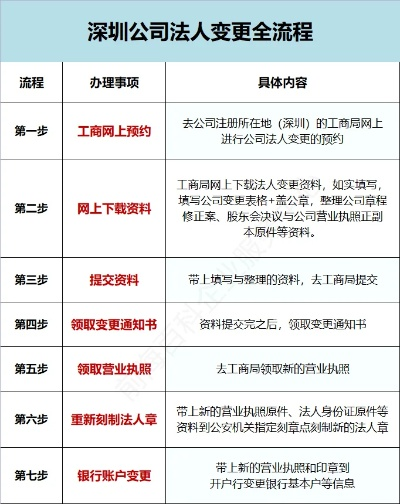 深圳公司法人变更全流程

| 流程 | 办理事项 | 具体内容 |
|---|---|---|
| 第一步 | 工商网上预约 | 去公司注册所在地（深圳）的工商局网上进行公司法人变更的预约 |
| 第二步 | 网上下载资料 | 工商局网上下载法人变更资料，如实填写，填写公司变更表格+盖公章，整理公司章程修正案、股东会决议与公司营业执照正副本原件等资料。 |
| 第三步 | 提交资料 | 带上填写与整理的资料，去工商局提交 |
| 第四步 | 领取变更通知书 | 资料提交完之后，领取变更通知书 |
| 第五步 | 领取营业执照 | 去工商局领取新的营业执照 |
| 第六步 | 重新刻制法人章 | 带上新的营业执照原件、法人身份证原件等资料到公安机关指定刻章点刻制新的法人章 |
| 第七步 | 银行账户变更 | 带上新的营业执照和印章到开户行变更银行基本户等信息 |